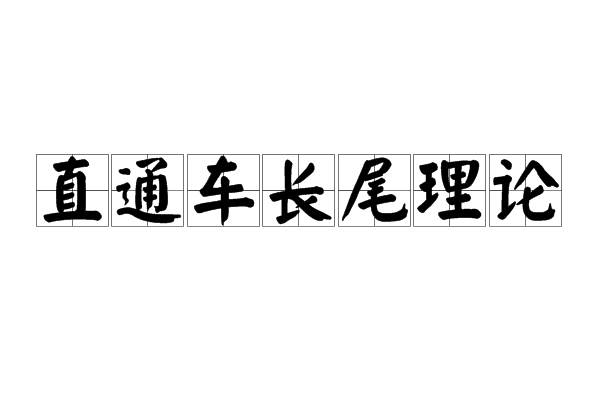 直通车长尾理论